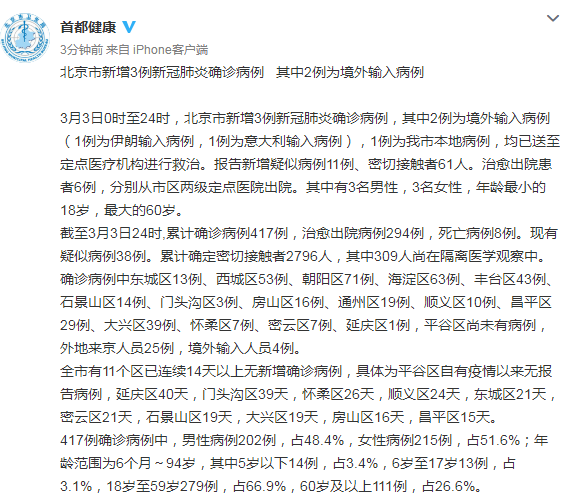 首都健康

3分钟前 来自 iPhone客户端

北京市新增3例新冠肺炎确诊病例　其中2例为境外输入病例

3月3日0时至24时，北京市新增3例新冠肺炎确诊病例，其中2例为境外输入病例（1例为伊朗输入病例，1例为意大利输入病例），1例为我市本地病例，均已送至定点医疗机构进行救治。报告新增疑似病例11例、密切接触者61人。治愈出院患者6例，分别从市区两级定点医院出院。其中有3名男性，3名女性，年龄最小的18岁，最大的60岁。
截至3月3日24时,累计确诊病例417例，治愈出院病例294例，死亡病例8例。现有疑似病例38例。累计确定密切接触者2796人，其中309人尚在隔离医学观察中。
确诊病例中东城区13例、西城区53例、朝阳区71例、海淀区63例、丰台区43例、石景山区14例、门头沟区3例、房山区16例、通州区19例、顺义区10例、昌平区29例、大兴区39例、怀柔区7例、密云区7例、延庆区1例，平谷区尚未有病例，外地来京人员25例，境外输入人员4例。
全市有11个区已连续14天以上无新增确诊病例，具体为平谷区自有疫情以来无报告病例，延庆区40天，门头沟区39天，怀柔区26天，顺义区24天，东城区21天，密云区21天，石景山区19天，大兴区19天，房山区16天，昌平区15天。
417例确诊病例中，男性病例202例，占48.4%，女性病例215例，占51.6%；年龄范围为6个月～94岁，其中5岁以下14例，占3.4%，6岁至17岁13例，占3.1%，18岁至59岁279例，占66.9%，60岁及以上111例，占26.6%。